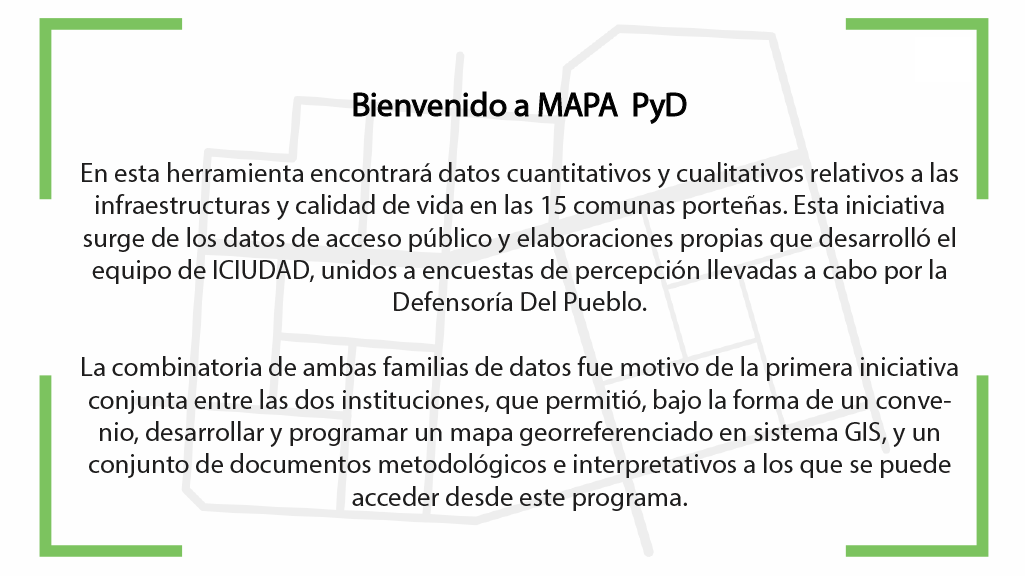 Bienvenido a MAPA PyD

En esta herramienta encontrará datos cuantitativos y cualitativos relativos a las infraestructuras y calidad de vida en las 15 comunas porteñas. Esta iniciativa surge de los datos de acceso público y elaboraciones propias que desarrolló el equipo de ICIUDAD, unidos a encuestas de percepción llevadas a cabo por la Defensoría Del Pueblo.

La combinatoria de ambas familias de datos fue motivo de la primera iniciativa conjunta entre las dos instituciones, que permitió, bajo la forma de un convenio, desarrollar y programar un mapa georreferenciado en sistema GIS, y un conjunto de documentos metodológicos e interpretativos a los que se puede acceder desde este programa.